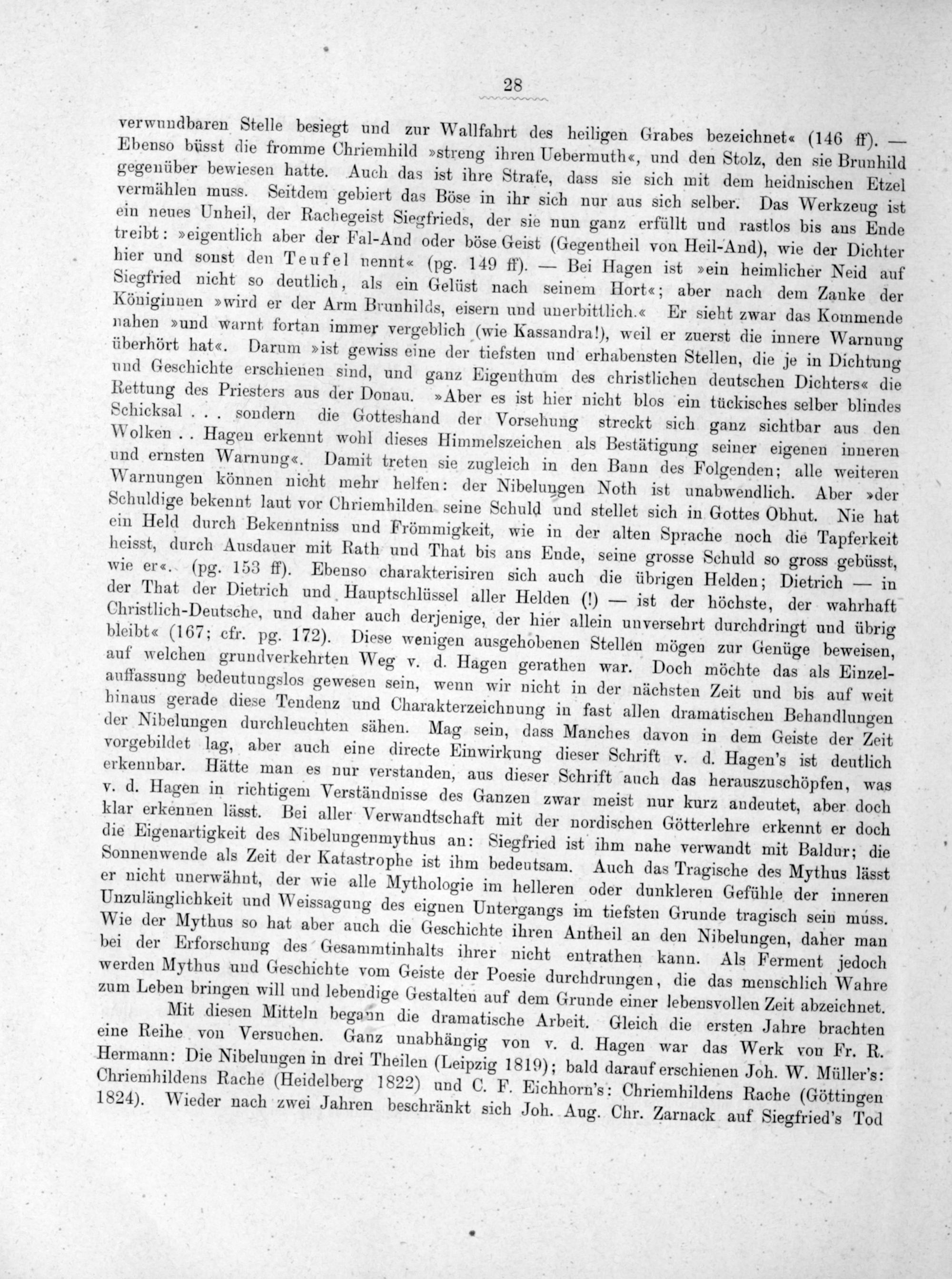 28

verwundbaren Stelle besiegt und zur Wallfahrt des heiligen Grabes bezeichnet« (146 ff). — Ebenso büsst die fromme Chriemhild »streng ihren Uebermuth«, und den Stolz, den sie Brunhild gegenüber bewiesen hatte. Auch das ist ihre Strafe, dass sie sich mit dem heidnischen Etzel vermählen muss. Seitdem gebiert das Böse in ihr sich nur aus sich selber. Das Werkzeug ist ein neues Unheil, der Rachegeist Siegfrieds, der sie nun ganz erfüllt und rastlos bis ans Ende treibt: »eigentlich aber der Fal-And oder böse Geist (Gegentheil von Heil-And), wie der Dichter hier und sonst den Teufel nennt« (pg. 149 ff). — Bei Hagen ist »ein heimlicher Neid auf Siegfried nicht so deutlich, als ein Gelüst nach seinem Hort«; aber nach dem Zanke der Königinnen »wird er der Arm Brunhilds, eisern und unerbittlich.« Er sieht zwar das Kommende nahen »und warnt fortan immer vergeblich (wie Kassandra!), weil er zuerst die innere Warnung überhört hat«. Darum »ist gewiss eine der tiefsten und erhabensten Stellen, die je in Dichtung und Geschichte erschienen sind, und ganz Eigenthum des christlichen deutschen Dichters« die Rettung des Priesters aus der Donau. »Aber es ist hier nicht blos ein tückisches selber blindes Schicksal . . . sondern die Gotteshand der Vorsehung streckt sich ganz sichtbar aus den Wolken . . Hagen erkennt wohl dieses Himmelszeichen als Bestätigung seiner eigenen inneren und ernsten Warnung«. Damit treten sie zugleich in den Bann des Folgenden; alle weiteren Warnungen können nicht mehr helfen: der Nibelungen Noth ist unabwendlich. Aber »der Schuldige bekennt laut vor Chriemhilden seine Schuld und stellet sich in Gottes Obhut. Nie hat ein Held durch Bekenntniss und Frömmigkeit, wie in der alten Sprache noch die Tapferkeit heisst, durch Ausdauer mit Rath und That bis ans Ende, seine grosse Schuld so gross gebüsst, wie er«. (pg. 153 ff). Ebenso charakterisiren sich auch die übrigen Helden; Dietrich — in der That der Dietrich und Hauptschlüssel aller Helden (!) — ist der höchste, der wahrhaft Christlich-Deutsche, und daher auch derjenige, der hier allein unversehrt durchdringt und übrig bleibt« (167; cfr. pg. 172). Diese wenigen ausgehobenen Stellen mögen zur Genüge beweisen, auf welchen grundverkehrten Weg v. d. Hagen gerathen war. Doch möchte das als Einzelauffassung bedeutungslos gewesen sein, wenn wir nicht in der nächsten Zeit und bis auf weit hinaus gerade diese Tendenz und Charakterzeichnung in fast allen dramatischen Behandlungen der Nibelungen durchleuchten sähen. Mag sein, dass Manches davon in dem Geiste der Zeit vorgebildet lag, aber auch eine directe Einwirkung dieser Schrift v. d. Hagen's ist deutlich erkennbar. Hätte man es nur verstanden, aus dieser Schrift auch das herauszuschöpfen, was v. d. Hagen in richtigem Verständnisse des Ganzen zwar meist nur kurz andeutet, aber doch klar erkennen lässt. Bei aller Verwandtschaft mit der nordischen Götterlehre erkennt er doch die Eigenartigkeit des Nibelungenmythus an: Siegfried ist ihm nahe verwandt mit Baldur; die Sonnenwende als Zeit der Katastrophe ist ihm bedeutsam. Auch das Tragische des Mythus lässt er nicht unerwähnt, der wie alle Mythologie im helleren oder dunkleren Gefühle der inneren Unzulänglichkeit und Weissagung des eignen Untergangs im tiefsten Grunde tragisch sein muss. Wie der Mythus so hat aber auch die Geschichte ihren Antheil an den Nibelungen, daher man bei der Erforschung des Gesammtinhalts ihrer nicht entrathen kann. Als Ferment jedoch werden Mythus und Geschichte vom Geiste der Poesie durchdrungen, die das menschlich Wahre zum Leben bringen will und lebendige Gestalten auf dem Grunde einer lebensvollen Zeit abzeichnet.

Mit diesen Mitteln begann die dramatische Arbeit. Gleich die ersten Jahre brachten eine Reihe von Versuchen. Ganz unabhängig von v. d. Hagen war das Werk von Fr. R. Hermann: Die Nibelungen in drei Theilen (Leipzig 1819); bald darauf erschienen Joh. W. Müller's: Chriemhildens Rache (Heidelberg 1822) und C. F. Eichhorn's: Chriemhildens Rache (Göttingen 1824). Wieder nach zwei Jahren beschränkt sich Joh. Aug. Chr. Zarnack auf Siegfried's Tod